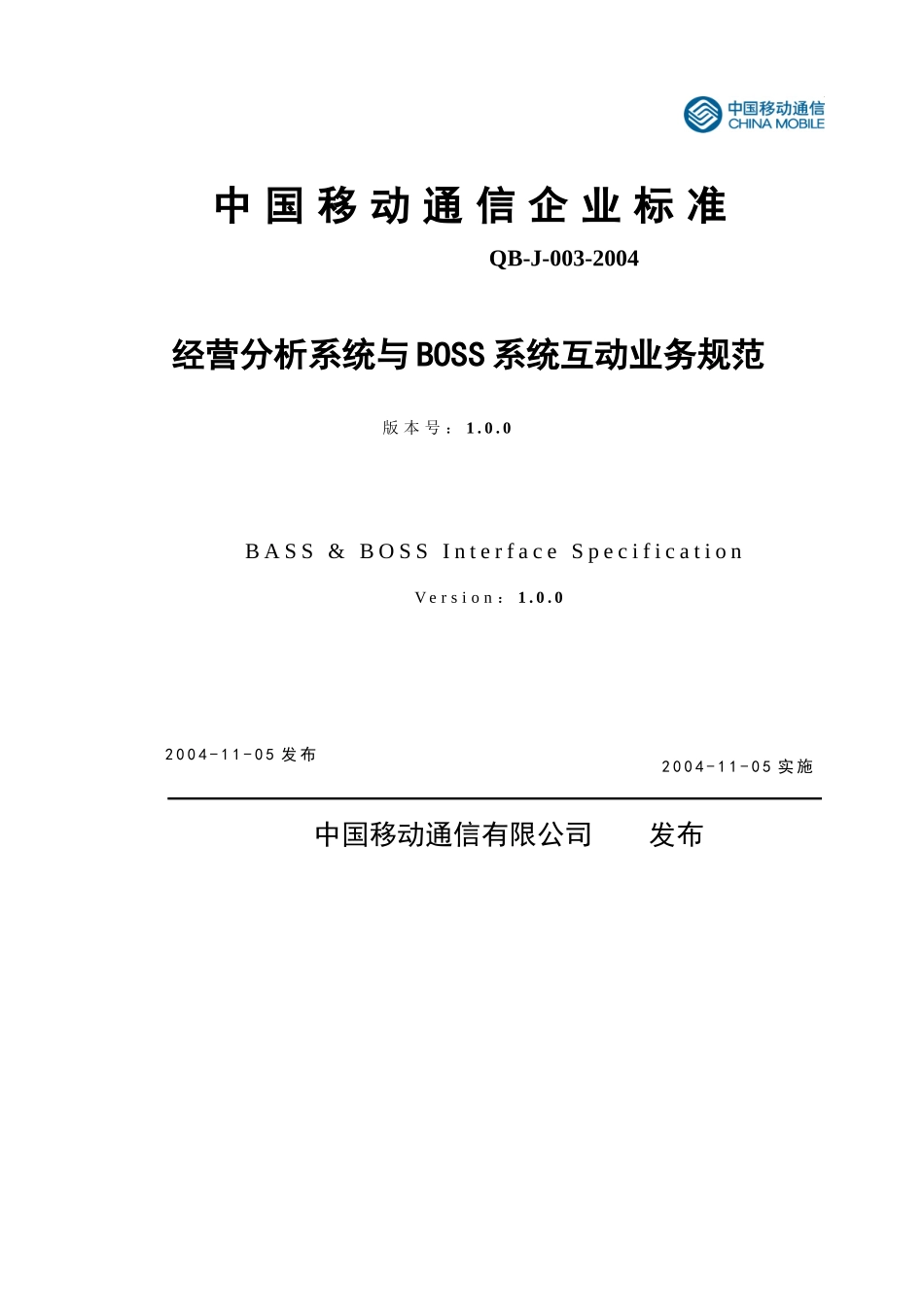 中国移动通信
CHINA MOBILE

中国移动通信企业标准

QB-J-003-2004

经营分析系统与BOSS系统互动业务规范

版本号：1.0.0

BASS & BOSS Interface Specification

Version：1.0.0

2004-11-05 发布

2004-11-05 实施

中国移动通信有限公司　　发布